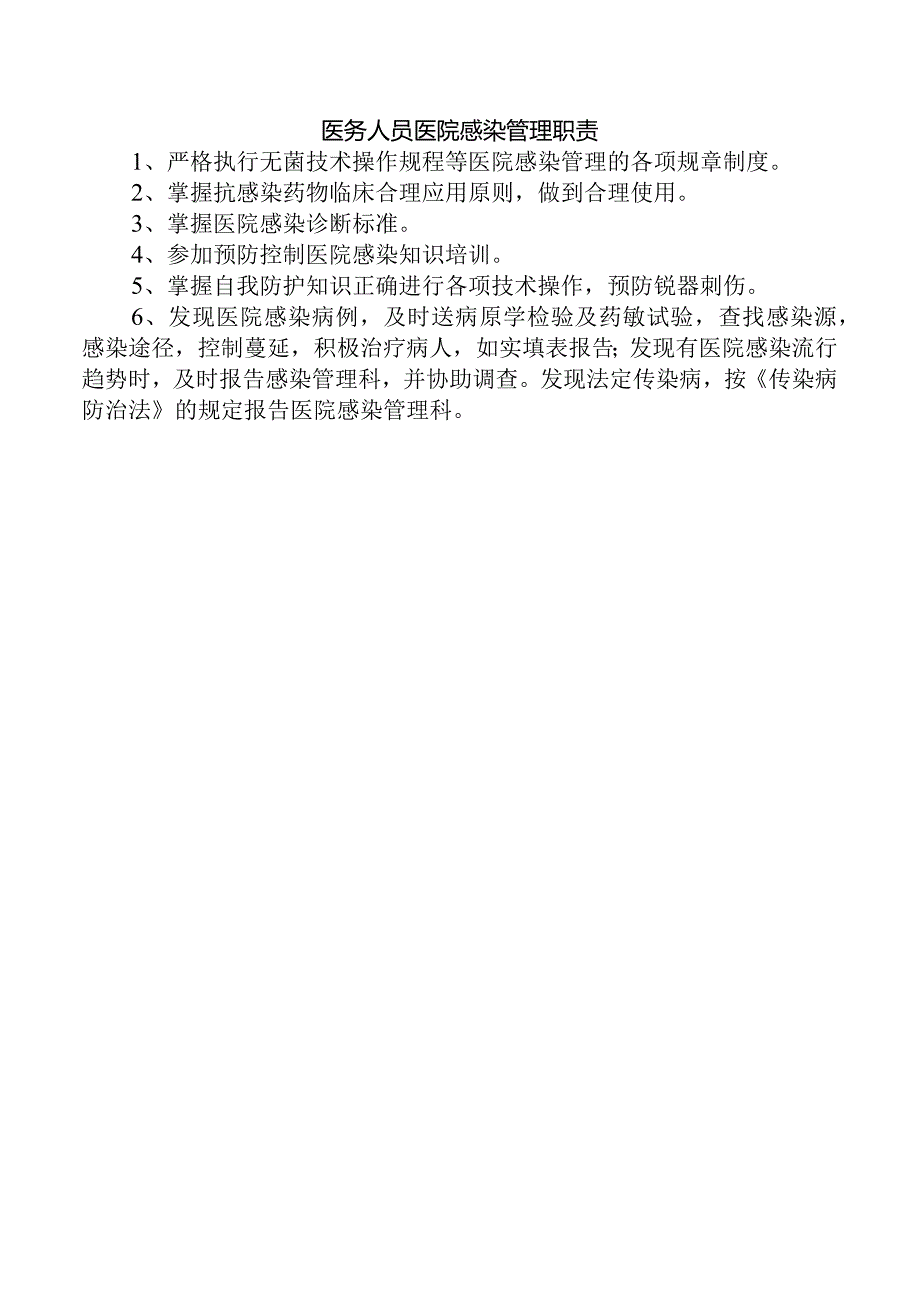 医务人员医院感染管理职责

1、严格执行无菌技术操作规程等医院感染管理的各项规章制度。

2、掌握抗感染药物临床合理应用原则，做到合理使用。

3、掌握医院感染诊断标准。

4、参加预防控制医院感染知识培训。

5、掌握自我防护知识正确进行各项技术操作，预防锐器刺伤。

6、发现医院感染病例，及时送病原学检验及药敏试验，查找感染源，感染途径，控制蔓延，积极治疗病人，如实填表报告;发现有医院感染流行趋势时，及时报告感染管理科，并协助调查。发现法定传染病，按《传染病防治法》的规定报告医院感染管理科。